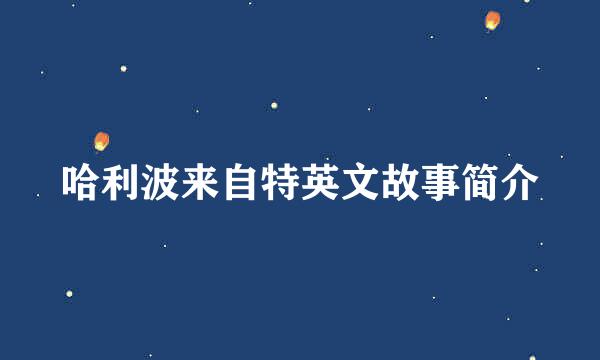 哈利波来自特英文故事简介